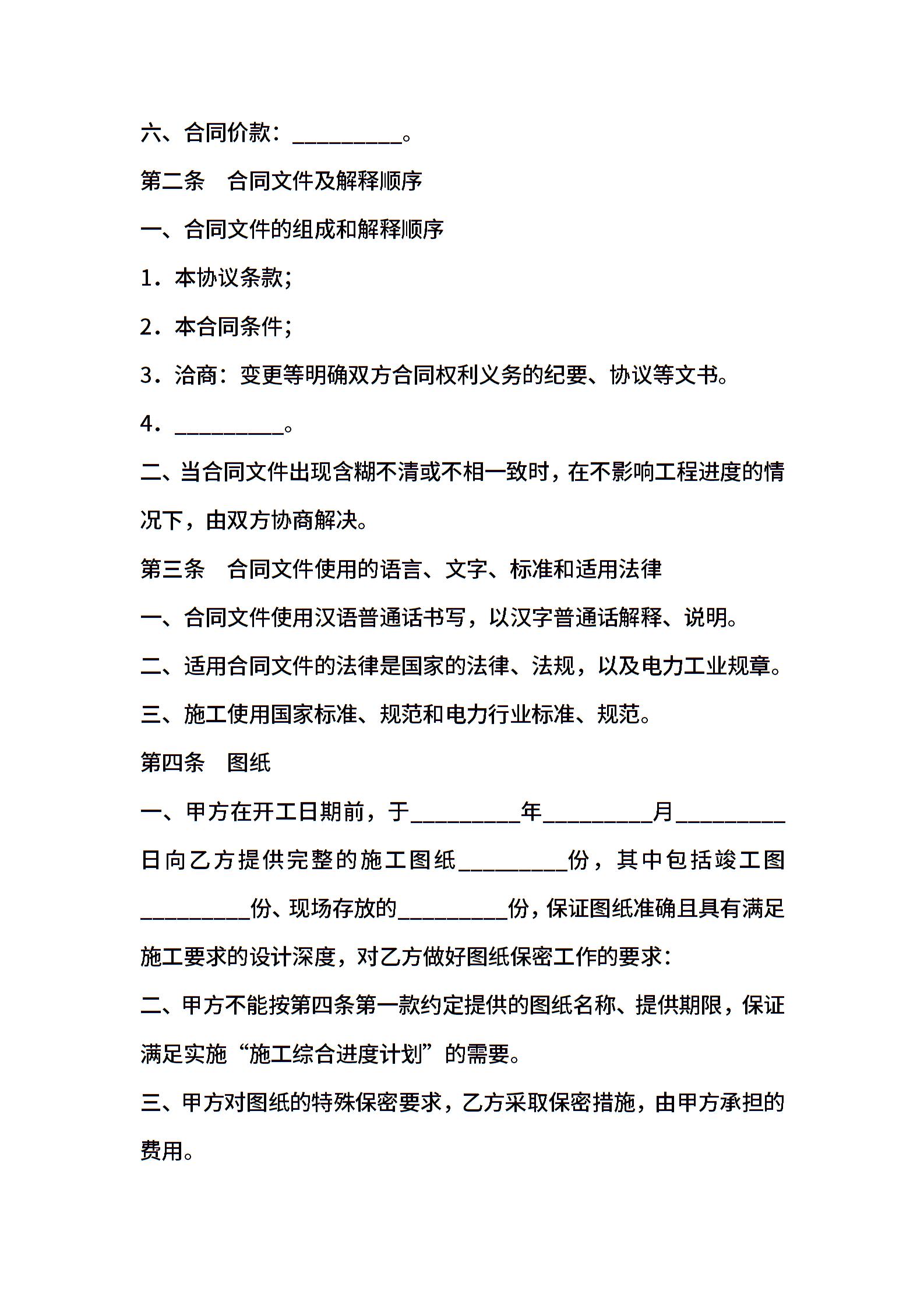 六、合同价款：__________。

第二条　合同文件及解释顺序

一、合同文件的组成和解释顺序

1．本协议条款；

2．本合同条件；

3．洽商：变更等明确双方合同权利义务的纪要、协议等文书。

4．__________。

二、当合同文件出现含糊不清或不相一致时，在不影响工程进度的情况下，由双方协商解决。

第三条　合同文件使用的语言、文字、标准和适用法律

一、合同文件使用汉语普通话书写，以汉字普通话解释、说明。

二、适用合同文件的法律是国家的法律、法规，以及电力工业规章。

三、施工使用国家标准、规范和电力行业标准、规范。

第四条　图纸

一、甲方在开工日期前，于__________年__________月__________日向乙方提供完整的施工图纸__________份，其中包括竣工图__________份、现场存放的__________份，保证图纸准确且具有满足施工要求的设计深度，对乙方做好图纸保密工作的要求：

二、甲方不能按第四条第一款约定提供的图纸名称、提供期限，保证满足实施“施工综合进度计划”的需要。

三、甲方对图纸的特殊保密要求，乙方采取保密措施，由甲方承担的费用。